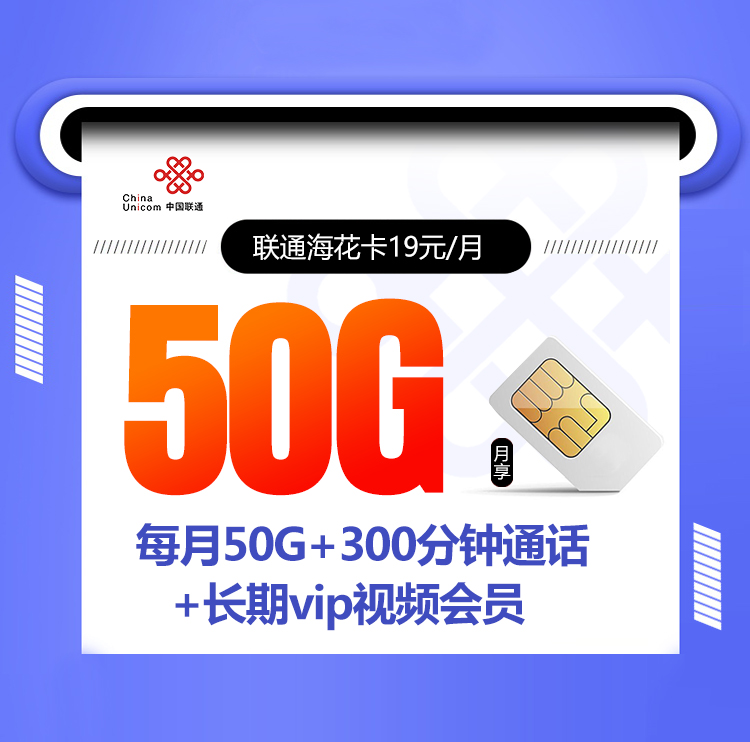 China Unicom 中国联通

联通海花卡19元/月

50G

月享

每月50G+300分钟通话
+长期vip视频会员